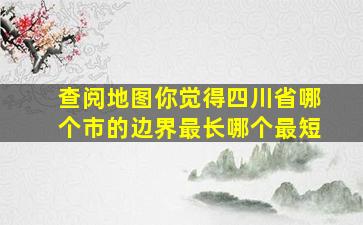 查阅地图你觉得四川省哪个市的边界最长哪个最短